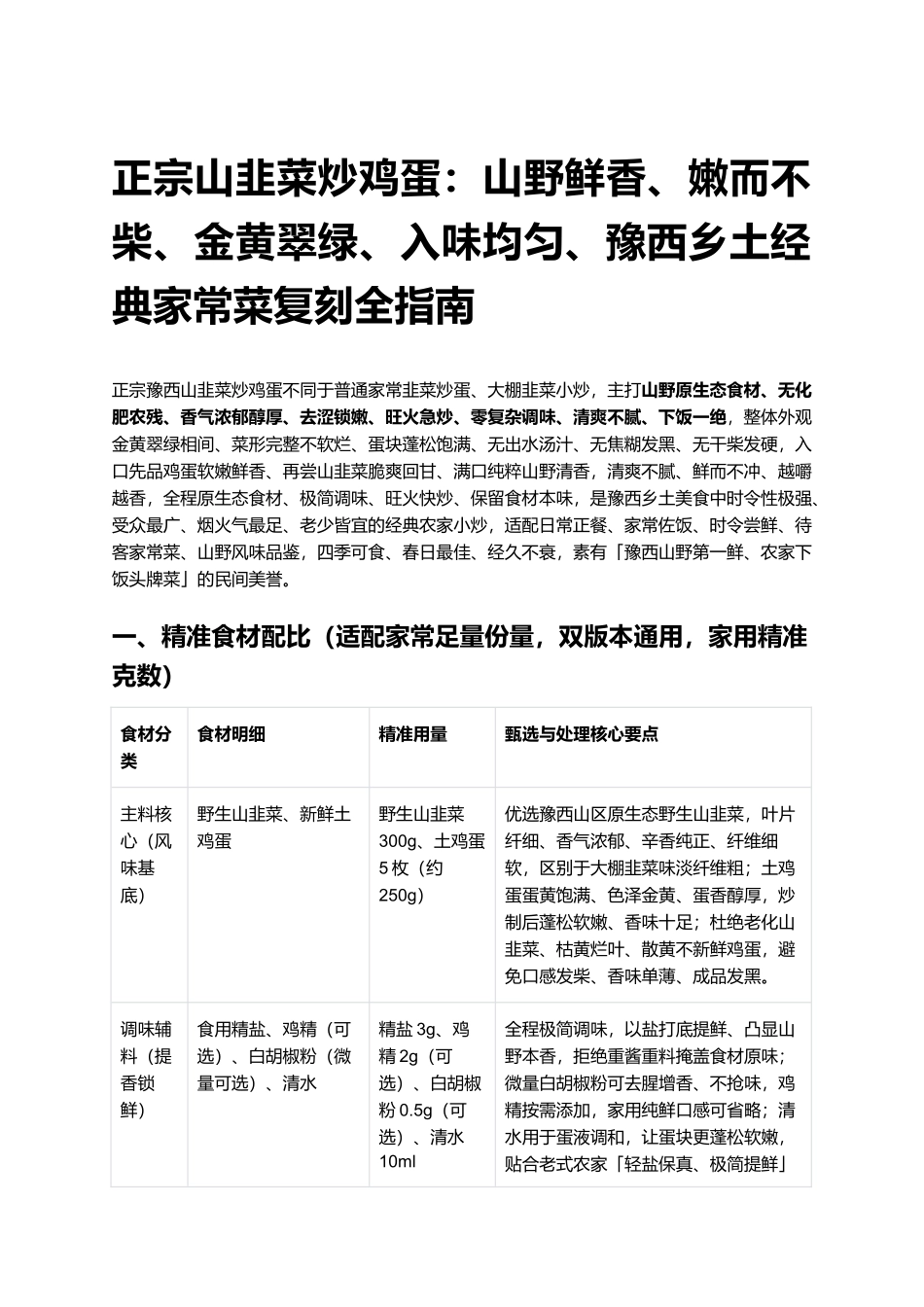 正宗山韭菜炒鸡蛋：山野鲜香、嫩而不柴、金黄翠绿、入味均匀、豫西乡土经典家常菜复刻全指南

正宗豫西山韭菜炒鸡蛋不同于普通家常韭菜炒蛋、大棚韭菜小炒，主打山野原生态食材、无化肥农残、香气浓郁醇厚、去涩锁嫩、旺火急炒、零复杂调味、清爽不腻、下饭一绝，整体外观金黄翠绿相间、菜形完整不软烂、蛋块蓬松饱满、无出水汤汁、无焦糊发黑、无干柴发硬，入口先品鸡蛋软嫩鲜香、再尝山韭菜脆爽回甘、满口纯粹山野清香，清爽不腻、鲜而不冲、越嚼越香，全程原生态食材、极简调味、旺火快炒、保留食材本味，是豫西乡土美食中时令性极强、受众最广、烟火气最足、老少皆宜的经典农家小炒，适配日常正餐、家常佐饭、时令尝鲜、待客家常菜、山野风味品鉴，四季可食、春日最佳、经久不衰，素有「豫西山野第一鲜、农家下饭头牌菜」的民间美誉。

一、精准食材配比（适配家常足量份量，双版本通用，家用精准克数）

| 食材分类 | 食材明细 | 精准用量 | 甄选与处理核心要点 |
|---|---|---|---|
| 主料核心（风味基底） | 野生山韭菜、新鲜土鸡蛋 | 野生山韭菜300g、土鸡蛋5枚（约250g） | 优选豫西山区原生态野生山韭菜，叶片纤细、香气浓郁、辛香纯正、纤维细软，区别于大棚韭菜味淡纤维粗；土鸡蛋蛋黄饱满、色泽金黄、蛋香醇厚，炒制后蓬松软嫩、香味十足；杜绝老化山韭菜、枯黄烂叶、散黄不新鲜鸡蛋，避免口感发柴、香味单薄、成品发黑。 |
| 调味辅料（提香锁鲜） | 食用精盐、鸡精（可选）、白胡椒粉（微量可选）、清水 | 精盐3g、鸡精2g（可选）、白胡椒粉0.5g（可选）、清水10ml | 全程极简调味，以盐打底提鲜、凸显山野本香，拒绝重酱重料掩盖食材原味；微量白胡椒粉可去腥增香、不抢味，鸡精按需添加，家用纯鲜口感可省略；清水用于蛋液调和，让蛋块更蓬松软嫩，贴合老式农家「轻盐保真、极简提鲜」 |